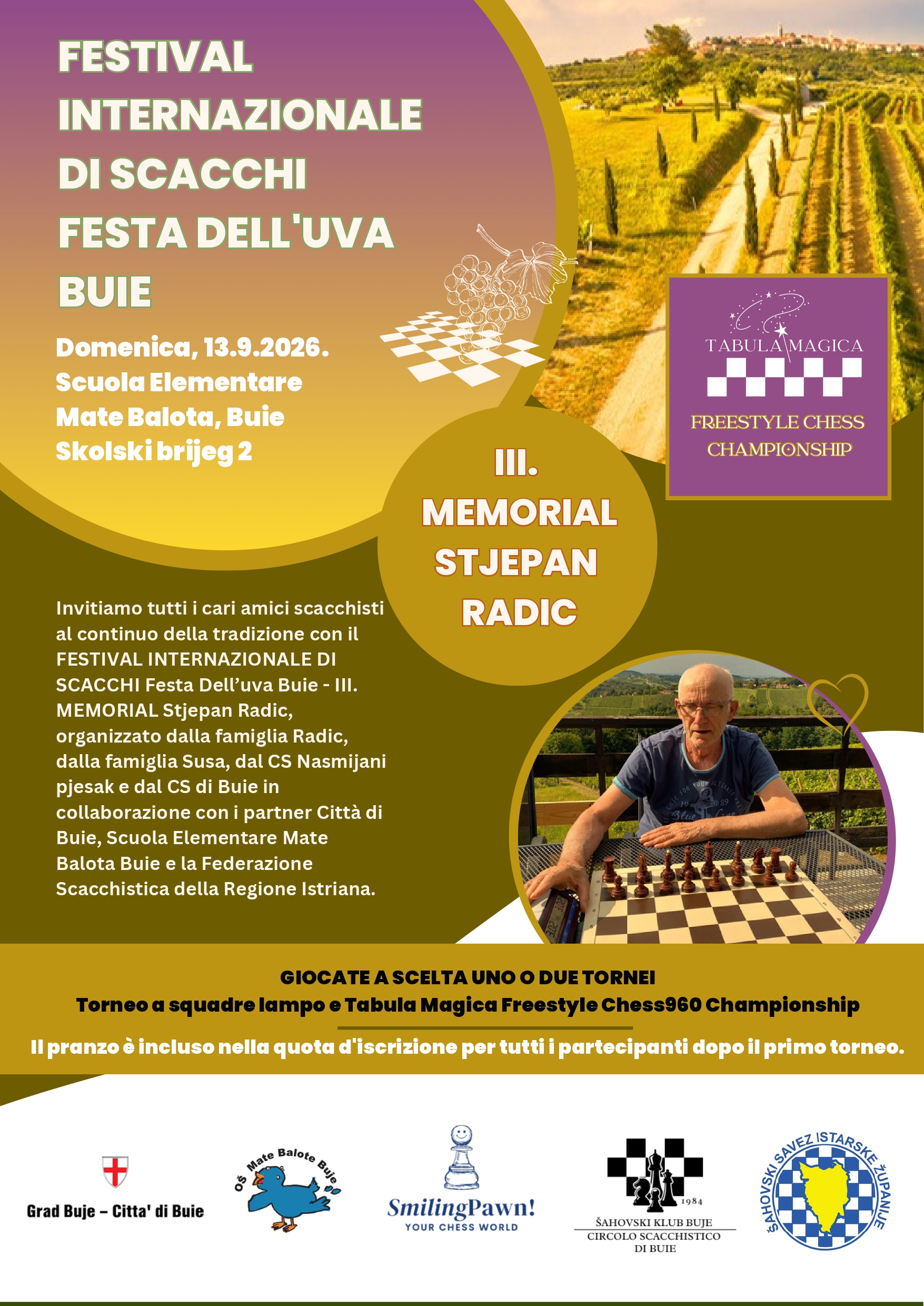 FESTIVAL INTERNAZIONALE DI SCACCHI FESTA DELL'UVA BUIE

Domenica, 13.9.2026.
Scuola Elementare Mate Balota, Buie
Skolski brijeg 2

TABULA MAGICA
FREESTYLE CHESS CHAMPIONSHIP

III. MEMORIAL STJEPAN RADIC

Invitiamo tutti i cari amici scacchisti al continuo della tradizione con il FESTIVAL INTERNAZIONALE DI SCACCHI Festa Dell'uva Buie - III. MEMORIAL Stjepan Radic, organizzato dalla famiglia Radic, dalla famiglia Susa, dal CS Nasmijani pjesak e dal CS di Buie in collaborazione con i partner Città di Buie, Scuola Elementare Mate Balota Buie e la Federazione Scacchistica della Regione Istriana.

GIOCATE A SCELTA UNO O DUE TORNEI
Torneo a squadre lampo e Tabula Magica Freestyle Chess960 Championship

Il pranzo è incluso nella quota d'iscrizione per tutti i partecipanti dopo il primo torneo.

Grad Buje – Citta' di Buie

OŠ Mate Balote Buje

SmilingPawn!
YOUR CHESS WORLD

1984
ŠAHOVSKI KLUB BUJE
CIRCOLO SCACCHISTICO DI BUIE

ŠAHOVSKI SAVEZ ISTARSKE ŽUPANIJE